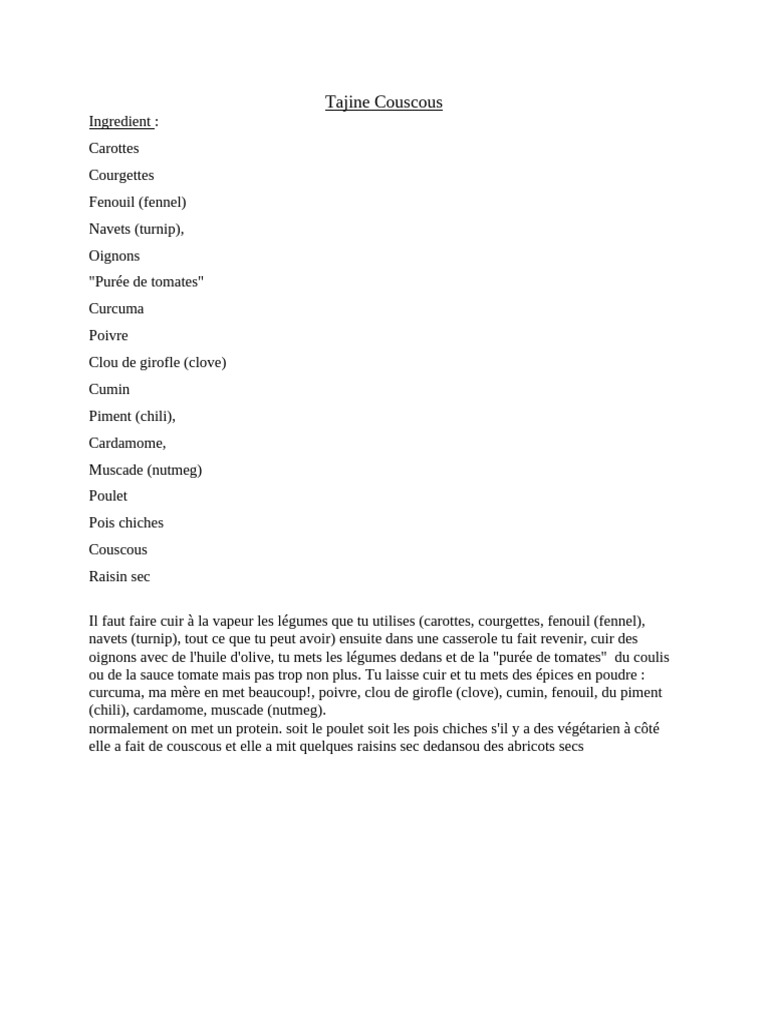 Tajine Couscous

Ingredient :

Carottes

Courgettes

Fenouil (fennel)

Navets (turnip),

Oignons

"Purée de tomates"

Curcuma

Poivre

Clou de girofle (clove)

Cumin

Piment (chili),

Cardamome,

Muscade (nutmeg)

Poulet

Pois chiches

Couscous

Raisin sec

Il faut faire cuir à la vapeur les légumes que tu utilises (carottes, courgettes, fenouil (fennel), navets (turnip), tout ce que tu peut avoir) ensuite dans une casserole tu fait revenir, cuir des oignons avec de l'huile d'olive, tu mets les légumes dedans et de la "purée de tomates" du coulis ou de la sauce tomate mais pas trop non plus. Tu laisse cuir et tu mets des épices en poudre : curcuma, ma mère en met beaucoup!, poivre, clou de girofle (clove), cumin, fenouil, du piment (chili), cardamome, muscade (nutmeg).
normalement on met un protein. soit le poulet soit les pois chiches s'il y a des végétarien à côté elle a fait de couscous et elle a mit quelques raisins sec dedansou des abricots secs